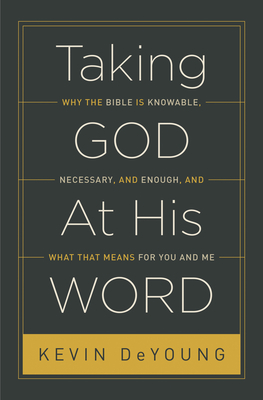 Taking

WHY THE BIBLE IS KNOWABLE,

GOD

NECESSARY, AND ENOUGH, AND

At His

WHAT THAT MEANS FOR YOU AND ME

WORD

KEVIN DeYOUNG